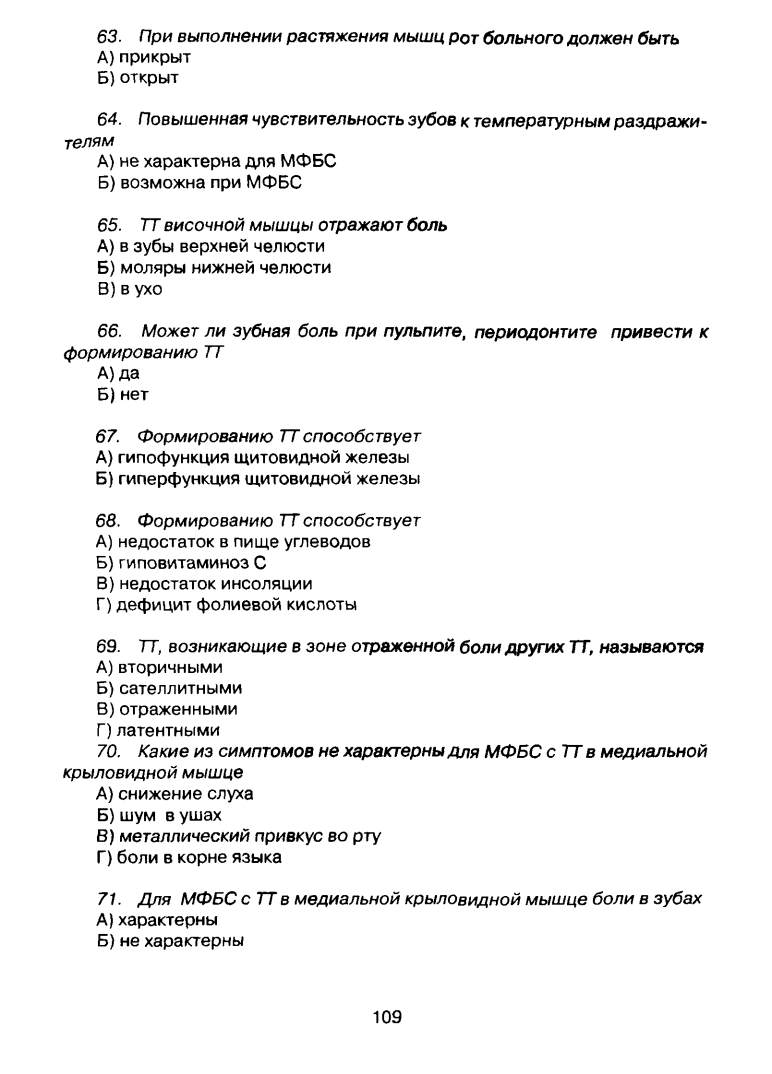 63. При выполнении растяжения мышц рот больного должен быть
А) прикрыт
Б) открыт

64. Повышенная чувствительность зубов к температурным раздражителям
А) не характерна для МФБС
Б) возможна при МФБС

65. ТТ височной мышцы отражают боль
А) в зубы верхней челюсти
Б) моляры нижней челюсти
В) в ухо

66. Может ли зубная боль при пульпите, периодонтите привести к формированию ТТ
А) да
Б) нет

67. Формированию ТТ способствует
А) гипофункция щитовидной железы
Б) гиперфункция щитовидной железы

68. Формированию ТТ способствует
А) недостаток в пище углеводов
Б) гиповитаминоз С
В) недостаток инсоляции
Г) дефицит фолиевой кислоты

69. ТТ, возникающие в зоне отраженной боли других ТТ, называются
А) вторичными
Б) сателлитными
В) отраженными
Г) латентными
70. Какие из симптомов не характерны для МФБС с ТТ в медиальной крыловидной мышце
А) снижение слуха
Б) шум в ушах
В) металлический привкус во рту
Г) боли в корне языка

71. Для МФБС с ТТ в медиальной крыловидной мышце боли в зубах
А) характерны
Б) не характерны

109